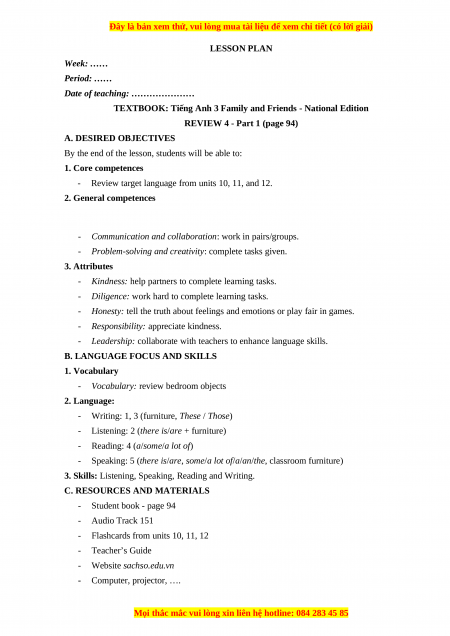 Đây là bản xem thử, vui lòng mua tài liệu để xem chi tiết (có lời giải)

LESSON PLAN

Week: ……

Period: ……

Date of teaching: …………………

TEXTBOOK: Tiếng Anh 3 Family and Friends - National Edition

REVIEW 4 - Part 1 (page 94)

A. DESIRED OBJECTIVES

By the end of the lesson, students will be able to:

1. Core competences

- Review target language from units 10, 11, and 12.

2. General competences

- Communication and collaboration: work in pairs/groups.
- Problem-solving and creativity: complete tasks given.

3. Attributes

- Kindness: help partners to complete learning tasks.
- Diligence: work hard to complete learning tasks.
- Honesty: tell the truth about feelings and emotions or play fair in games.
- Responsibility: appreciate kindness.
- Leadership: collaborate with teachers to enhance language skills.

B. LANGUAGE FOCUS AND SKILLS

1. Vocabulary

- Vocabulary: review bedroom objects

2. Language:

- Writing: 1, 3 (furniture, These / Those)
- Listening: 2 (there is/are + furniture)
- Reading: 4 (a/some/a lot of)
- Speaking: 5 (there is/are, some/a lot of/a/an/the, classroom furniture)

3. Skills: Listening, Speaking, Reading and Writing.

C. RESOURCES AND MATERIALS

- Student book - page 94
- Audio Track 151
- Flashcards from units 10, 11, 12
- Teacher's Guide
- Website sachso.edu.vn
- Computer, projector, ….

Mọi thắc mắc vui lòng xin liên hệ hotline: 084 283 45 85